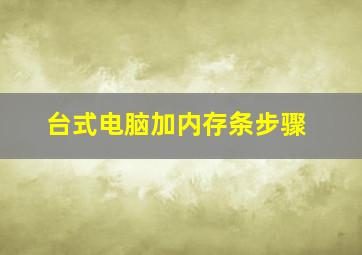 台式电脑加内存条步骤